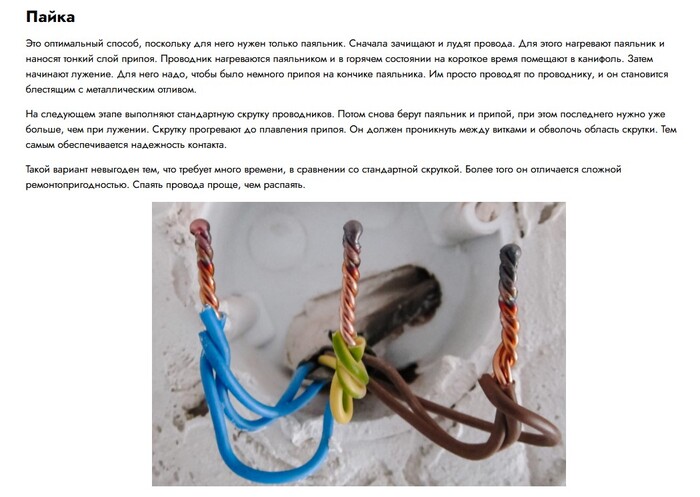 Пайка

Это оптимальный способ, поскольку для него нужен только паяльник. Сначала зачищают и лудят провода. Для этого нагревают паяльник и наносят тонкий слой припоя. Проводник нагреваются паяльником и в горячем состоянии на короткое время помещают в канифоль. Затем начинают лужение. Для него надо, чтобы было немного припоя на кончике паяльника. Им просто проводят по проводнику, и он становится блестящим с металлическим отливом.

На следующем этапе выполняют стандартную скрутку проводников. Потом снова берут паяльник и припой, при этом последнего нужно уже больше, чем при лужении. Скрутку прогревают до плавления припоя. Он должен проникнуть между витками и обволочь область скрутки. Тем самым обеспечивается надежность контакта.

Такой вариант невыгоден тем, что требует много времени, в сравнении со стандартной скруткой. Более того он отличается сложной ремонтопригодностью. Спаять провода проще, чем распаять.